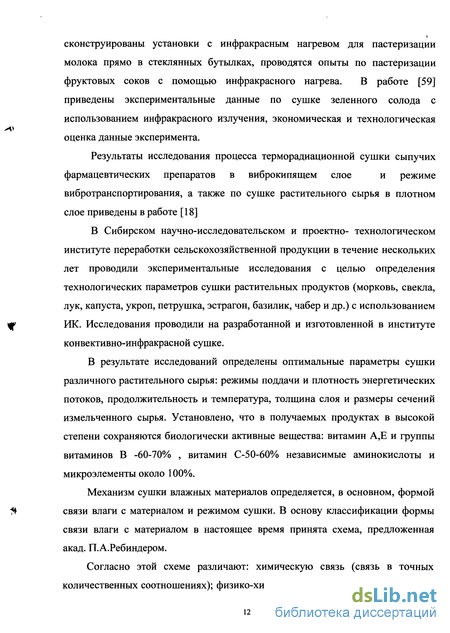 сконструированы установки с инфракрасным нагревом для пастеризации молока прямо в стеклянных бутылках, проводятся опыты по пастеризации фруктовых соков с помощью инфракрасного нагрева. В работе [59] приведены экспериментальные данные по сушке зеленного солода с использованием инфракрасного излучения, экономическая и технологическая оценка данные эксперимента.

Результаты исследования процесса терморадиационной сушки сыпучих фармацевтических препаратов в виброкипящем слое и режиме вибротранспортирования, а также по сушке растительного сырья в плотном слое приведены в работе [18]

В Сибирском научно-исследовательском и проектно- технологическом институте переработки сельскохозяйственной продукции в течение нескольких лет проводили экспериментальные исследования с целью определения технологических параметров сушки растительных продуктов (морковь, свекла, лук, капуста, укроп, петрушка, эстрагон, базилик, чабер и др.) с использованием ИК. Исследования проводили на разработанной и изготовленной в институте конвективно-инфракрасной сушке.

В результате исследований определены оптимальные параметры сушки различного растительного сырья: режимы поддачи и плотность энергетических потоков, продолжительность и температура, толщина слоя и размеры сечений измельченного сырья. Установлено, что в получаемых продуктах в высокой степени сохраняются биологически активные вещества: витамин А,Е и группы витаминов В -60-70% , витамин С-50-60% независимые аминокислоты и микроэлементы около 100%.

Механизм сушки влажных материалов определяется, в основном, формой связи влаги с материалом и режимом сушки. В основу классификации формы связи влаги с материалом в настоящее время принята схема, предложенная акад. П.А.Ребиндером.

Согласно этой схеме различают: химическую связь (связь в точных количественных соотношениях); физико-хи

12

dsLib.net
библиотека диссертаций